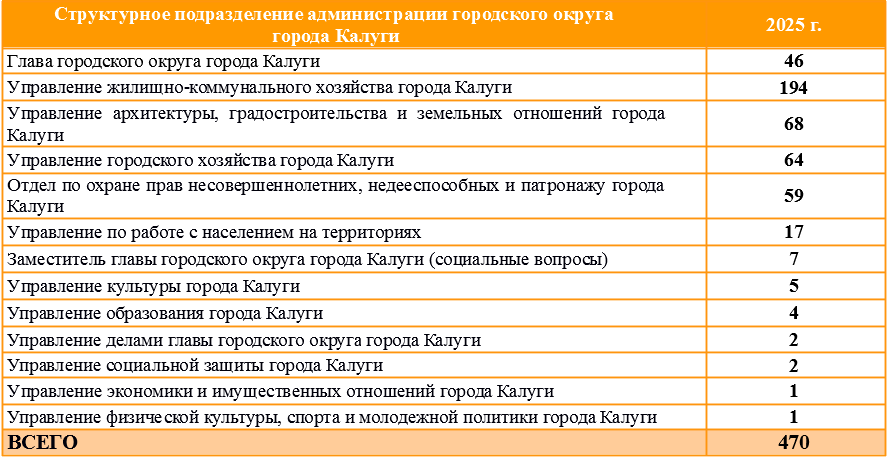 | Структурное подразделение администрации городского округа города Калуги | 2025 г. |
|---|---|
| Глава городского округа города Калуги | 46 |
| Управление жилищно-коммунального хозяйства города Калуги | 194 |
| Управление архитектуры, градостроительства и земельных отношений города Калуги | 68 |
| Управление городского хозяйства города Калуги | 64 |
| Отдел по охране прав несовершеннолетних, недееспособных и патронажу города Калуги | 59 |
| Управление по работе с населением на территориях | 17 |
| Заместитель главы городского округа города Калуги (социальные вопросы) | 7 |
| Управление культуры города Калуги | 5 |
| Управление образования города Калуги | 4 |
| Управление делами главы городского округа города Калуги | 2 |
| Управление социальной защиты города Калуги | 2 |
| Управление экономики и имущественных отношений города Калуги | 1 |
| Управление физической культуры, спорта и молодежной политики города Калуги | 1 |
| ВСЕГО | 470 |